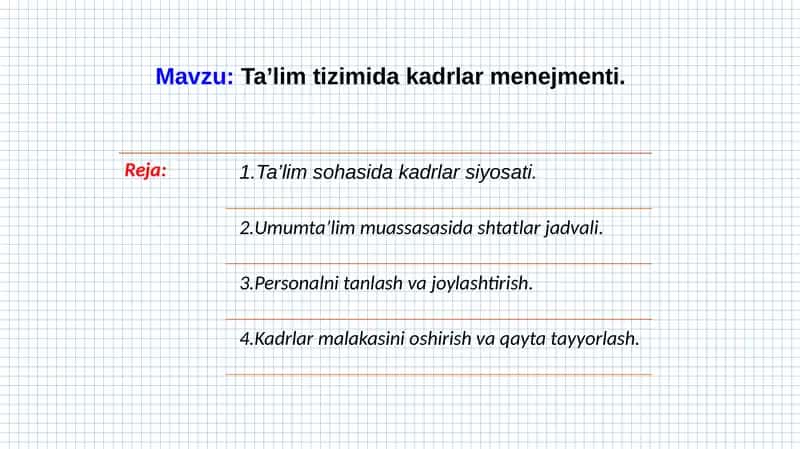 Mavzu: Ta'lim tizimida kadrlar menejmenti.

Reja:

1.Ta'lim sohasida kadrlar siyosati.

2.Umumta'lim muassasasida shtatlar jadvali.

3.Personalni tanlash va joylashtirish.

4.Kadrlar malakasini oshirish va qayta tayyorlash.